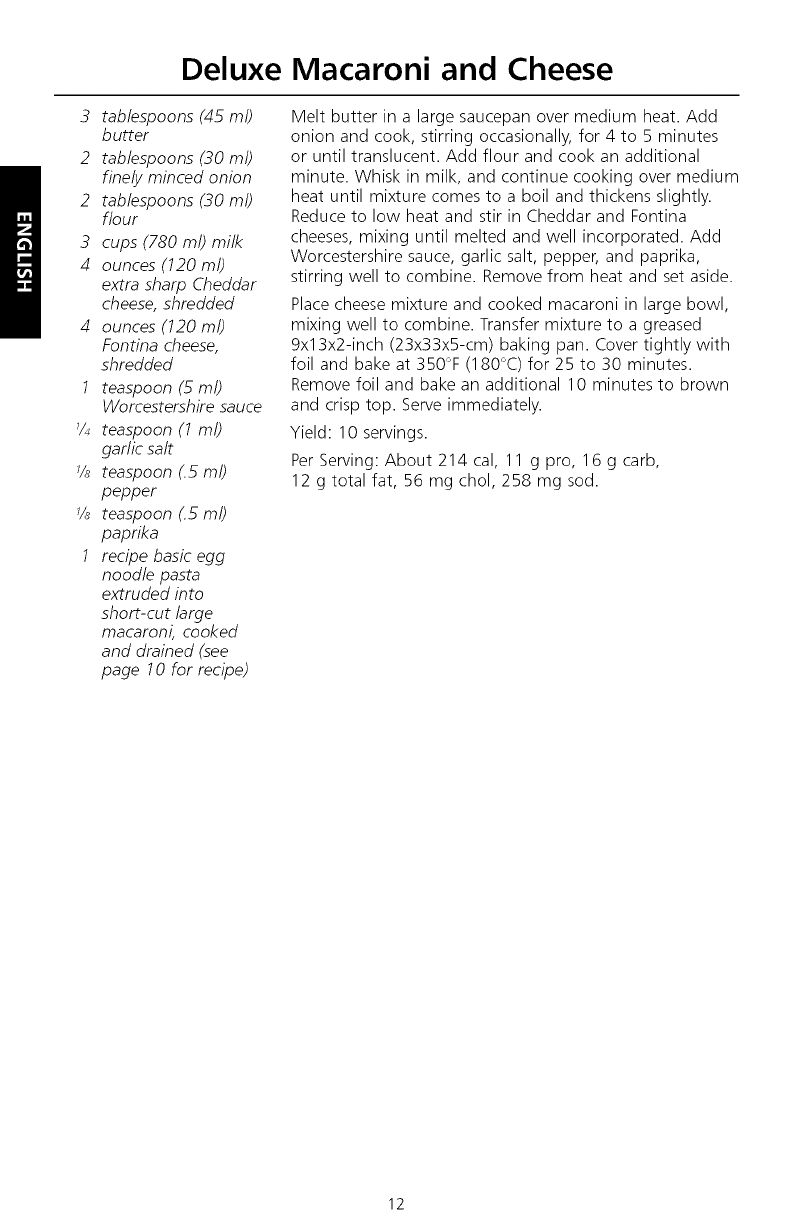 Deluxe Macaroni and Cheese

ENGLISH

3 tablespoons (45 ml) butter
2 tablespoons (30 ml) finely minced onion
2 tablespoons (30 ml) flour
3 cups (780 ml) milk
4 ounces (120 ml) extra sharp Cheddar cheese, shredded
4 ounces (120 ml) Fontina cheese, shredded
1 teaspoon (5 ml) Worcestershire sauce
$\frac{1}{4}$ teaspoon (1 ml) garlic salt
$\frac{1}{8}$ teaspoon (.5 ml) pepper
$\frac{1}{8}$ teaspoon (.5 ml) paprika
1 recipe basic egg noodle pasta extruded into short-cut large macaroni, cooked and drained (see page 10 for recipe)

Melt butter in a large saucepan over medium heat. Add onion and cook, stirring occasionally, for 4 to 5 minutes or until translucent. Add flour and cook an additional minute. Whisk in milk, and continue cooking over medium heat until mixture comes to a boil and thickens slightly. Reduce to low heat and stir in Cheddar and Fontina cheeses, mixing until melted and well incorporated. Add Worcestershire sauce, garlic salt, pepper, and paprika, stirring well to combine. Remove from heat and set aside.

Place cheese mixture and cooked macaroni in large bowl, mixing well to combine. Transfer mixture to a greased 9x13x2-inch (23x33x5-cm) baking pan. Cover tightly with foil and bake at 350°F (180°C) for 25 to 30 minutes. Remove foil and bake an additional 10 minutes to brown and crisp top. Serve immediately.

Yield: 10 servings.

Per Serving: About 214 cal, 11 g pro, 16 g carb, 12 g total fat, 56 mg chol, 258 mg sod.

12